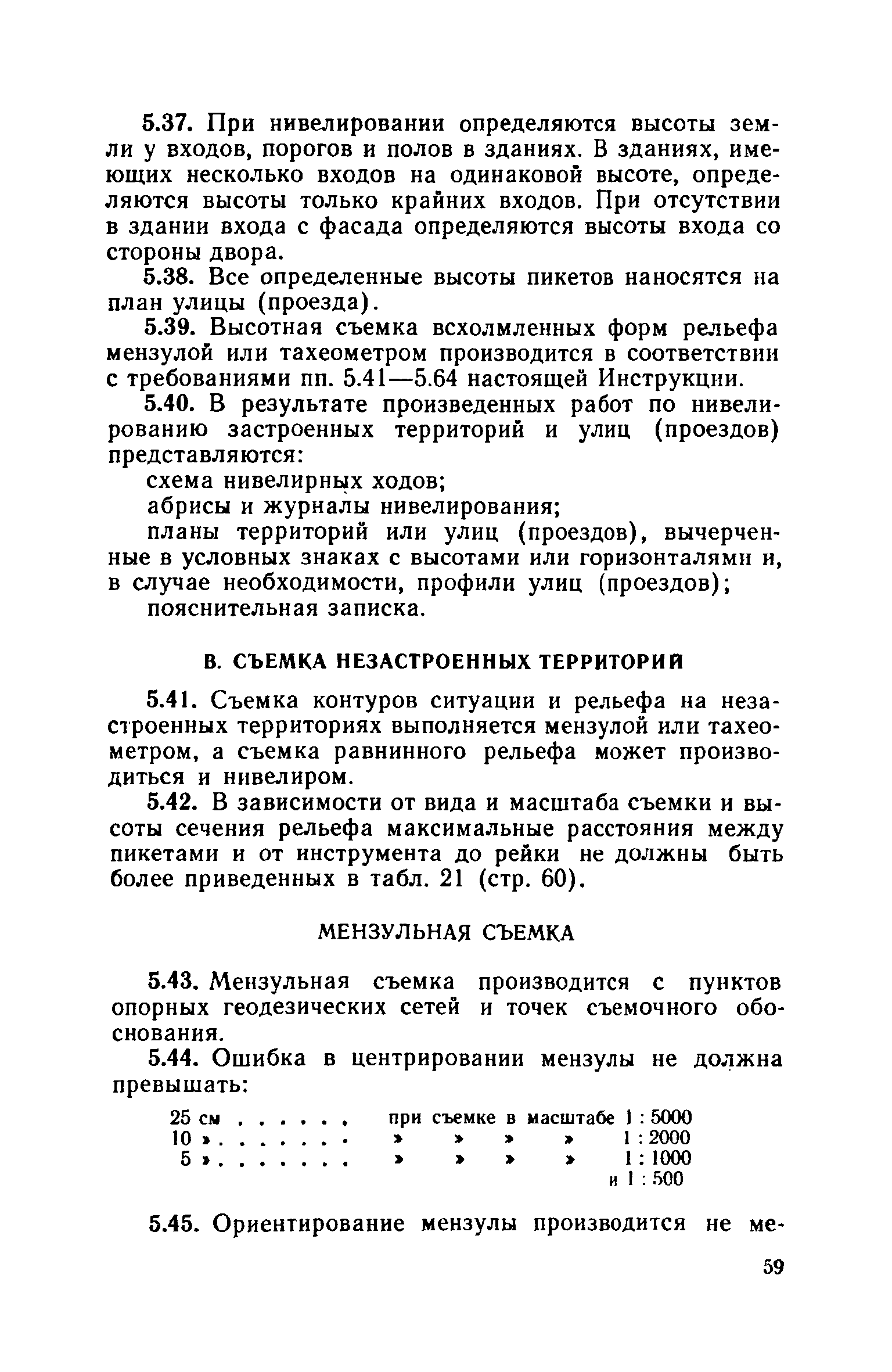 5.37. При нивелировании определяются высоты земли у входов, порогов и полов в зданиях. В зданиях, имеющих несколько входов на одинаковой высоте, определяются высоты только крайних входов. При отсутствии в здании входа с фасада определяются высоты входа со стороны двора.

5.38. Все определенные высоты пикетов наносятся на план улицы (проезда).

5.39. Высотная съемка всхолмленных форм рельефа мензулой или тахеометром производится в соответствии с требованиями пп. 5.41—5.64 настоящей Инструкции.

5.40. В результате произведенных работ по нивелированию застроенных территорий и улиц (проездов) представляются:

схема нивелирных ходов;

абрисы и журналы нивелирования;

планы территорий или улиц (проездов), вычерченные в условных знаках с высотами или горизонталями и, в случае необходимости, профили улиц (проездов);

пояснительная записка.

В. СЪЕМКА НЕЗАСТРОЕННЫХ ТЕРРИТОРИЙ

5.41. Съемка контуров ситуации и рельефа на незастроенных территориях выполняется мензулой или тахеометром, а съемка равнинного рельефа может производиться и нивелиром.

5.42. В зависимости от вида и масштаба съемки и высоты сечения рельефа максимальные расстояния между пикетами и от инструмента до рейки не должны быть более приведенных в табл. 21 (стр. 60).

МЕНЗУЛЬНАЯ СЪЕМКА

5.43. Мензульная съемка производится с пунктов опорных геодезических сетей и точек съемочного обоснования.

5.44. Ошибка в центрировании мензулы не должна превышать:

25 см . . . . . . при съемке в масштабе 1 : 5000
10 » . . . . . . . » » » » 1 : 2000
5 » . . . . . . . » » » » 1 : 1000
и 1 : 500

5.45. Ориентирование мензулы производится не ме-

59